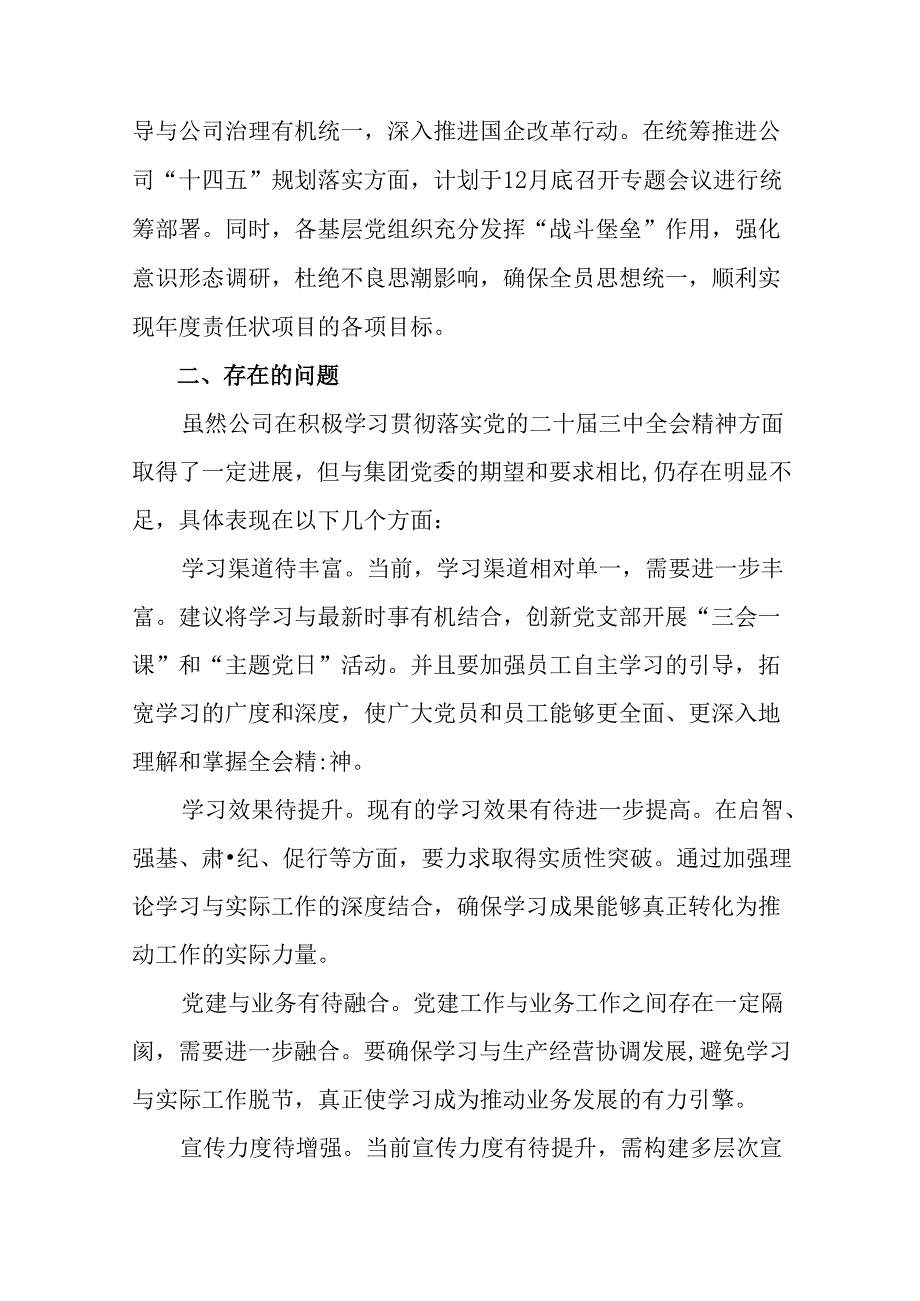 导与公司治理有机统一，深入推进国企改革行动。在统筹推进公司“十四五”规划落实方面，计划于12月底召开专题会议进行统筹部署。同时，各基层党组织充分发挥“战斗堡垒”作用，强化意识形态调研，杜绝不良思潮影响，确保全员思想统一，顺利实现年度责任状项目的各项目标。

二、存在的问题

虽然公司在积极学习贯彻落实党的二十届三中全会精神方面取得了一定进展，但与集团党委的期望和要求相比,仍存在明显不足，具体表现在以下几个方面：

学习渠道待丰富。当前，学习渠道相对单一，需要进一步丰富。建议将学习与最新时事有机结合，创新党支部开展“三会一课”和“主题党日”活动。并且要加强员工自主学习的引导，拓宽学习的广度和深度，使广大党员和员工能够更全面、更深入地理解和掌握全会精:神。

学习效果待提升。现有的学习效果有待进一步提高。在启智、强基、肃•纪、促行等方面，要力求取得实质性突破。通过加强理论学习与实际工作的深度结合，确保学习成果能够真正转化为推动工作的实际力量。

党建与业务有待融合。党建工作与业务工作之间存在一定隔阂，需要进一步融合。要确保学习与生产经营协调发展,避免学习与实际工作脱节，真正使学习成为推动业务发展的有力引擎。

宣传力度待增强。当前宣传力度有待提升，需构建多层次宣